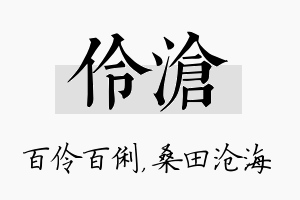 伶滄

百伶百俐,桑田沧海